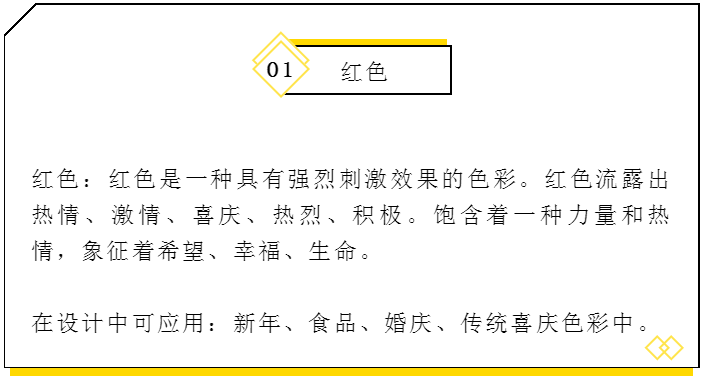 01 红色

红色：红色是一种具有强烈刺激效果的色彩。红色流露出热情、激情、喜庆、热烈、积极。饱含着一种力量和热情，象征着希望、幸福、生命。

在设计中可应用：新年、食品、婚庆、传统喜庆色彩中。